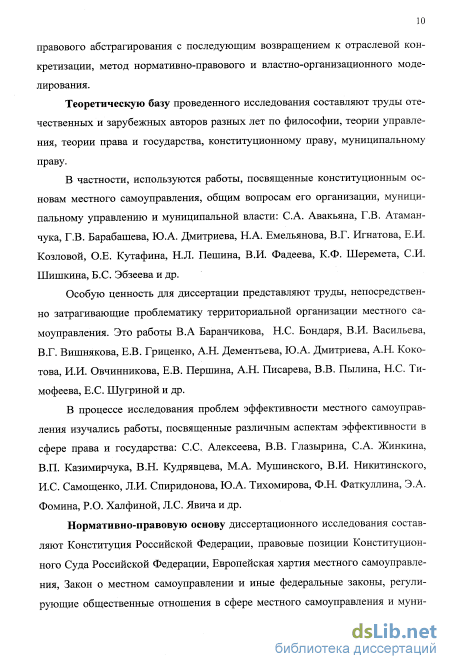 10

правового абстрагирования с последующим возвращением к отраслевой конкретизации, метод нормативно-правового и властно-организационного моделирования.

Теоретическую базу проведенного исследования составляют труды отечественных и зарубежных авторов разных лет по философии, теории управления, теории права и государства, конституционному праву, муниципальному праву.

В частности, используются работы, посвященные конституционным основам местного самоуправления, общим вопросам его организации, муниципальному управлению и муниципальной власти: С.А. Авакьяна, Г.В. Атаманчука, Г.В. Барабашева, Ю.А. Дмитриева, Н.А. Емельянова, В.Г. Игнатова, Е.И. Козловой, О.Е. Кутафина, Н.Л. Пешина, В.И. Фадеева, К.Ф. Шеремета, С.И. Шишкина, Б.С. Эбзеева и др.

Особую ценность для диссертации представляют труды, непосредственно затрагивающие проблематику территориальной организации местного самоуправления. Это работы В.А Баранчикова, Н.С. Бондаря, В.И. Васильева, В.Г. Вишнякова, Е.В. Гриценко, А.Н. Дементьева, Ю.А. Дмитриева, А.Н. Кокотова, И.И. Овчинникова, Е.В. Першина, А.Н. Писарева, В.В. Пылина, Н.С. Тимофеева, Е.С. Шугриной и др.

В процессе исследования проблем эффективности местного самоуправления изучались работы, посвященные различным аспектам эффективности в сфере права и государства: С.С. Алексеева, В.В. Глазырина, С.А. Жинкина, В.П. Казимирчука, В.Н. Кудрявцева, М.А. Мушинского, В.И. Никитинского, И.С. Самощенко, Л.И. Спиридонова, Ю.А. Тихомирова, Ф.Н. Фаткуллина, Э.А. Фомина, Р.О. Халфиной, Л.С. Явича и др.

Нормативно-правовую основу диссертационного исследования составляют Конституция Российской Федерации, правовые позиции Конституционного Суда Российской Федерации, Европейская хартия местного самоуправления, Закон о местном самоуправлении и иные федеральные законы, регулирующие общественные отношения в сфере местного самоуправления и муни-

dsLib.net
библиотека диссертаций